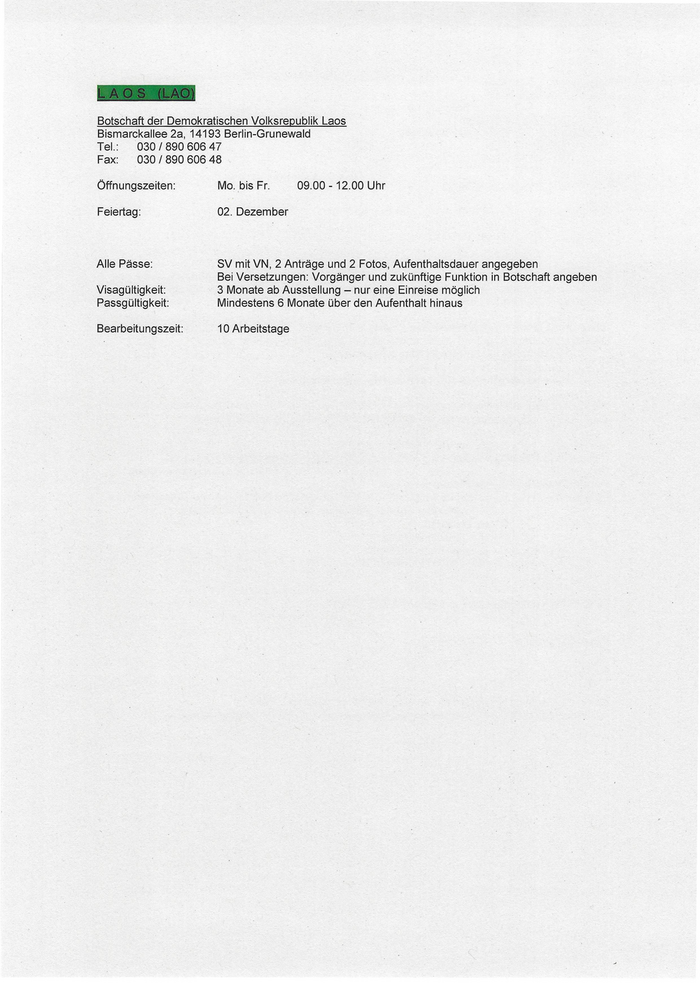 L A O S (LAO)

Botschaft der Demokratischen Volksrepublik Laos
Bismarckallee 2a, 14193 Berlin-Grunewald
Tel.: 030 / 890 606 47
Fax: 030 / 890 606 48

Öffnungszeiten: Mo. bis Fr. 09.00 - 12.00 Uhr

Feiertag: 02. Dezember

Alle Pässe: SV mit VN, 2 Anträge und 2 Fotos, Aufenthaltsdauer angegeben
Bei Versetzungen: Vorgänger und zukünftige Funktion in Botschaft angeben
Visagültigkeit: 3 Monate ab Ausstellung – nur eine Einreise möglich
Passgültigkeit: Mindestens 6 Monate über den Aufenthalt hinaus

Bearbeitungszeit: 10 Arbeitstage